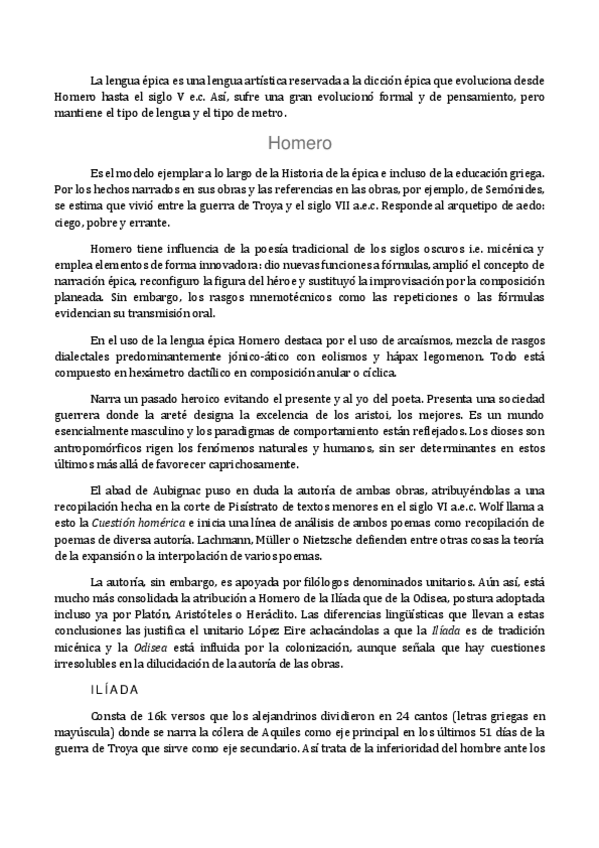 La lengua épica es una lengua artística reservada a la dicción épica que evoluciona desde Homero hasta el siglo V e.c. Así, sufre una gran evolucionó formal y de pensamiento, pero mantiene el tipo de lengua y el tipo de metro.

Homero

Es el modelo ejemplar a lo largo de la Historia de la épica e incluso de la educación griega. Por los hechos narrados en sus obras y las referencias en las obras, por ejemplo, de Semónides, se estima que vivió entre la guerra de Troya y el siglo VII a.e.c. Responde al arquetipo de aedo: ciego, pobre y errante.

Homero tiene influencia de la poesía tradicional de los siglos oscuros i.e. micénica y emplea elementos de forma innovadora: dio nuevas funciones a fórmulas, amplió el concepto de narración épica, reconfiguro la figura del héroe y sustituyó la improvisación por la composición planeada. Sin embargo, los rasgos mnemotécnicos como las repeticiones o las fórmulas evidencian su transmisión oral.

En el uso de la lengua épica Homero destaca por el uso de arcaísmos, mezcla de rasgos dialectales predominantemente jónico-ático con eolismos y hápax legomenon. Todo está compuesto en hexámetro dactílico en composición anular o cíclica.

Narra un pasado heroico evitando el presente y al yo del poeta. Presenta una sociedad guerrera donde la areté designa la excelencia de los aristoi, los mejores. Es un mundo esencialmente masculino y los paradigmas de comportamiento están reflejados. Los dioses son antropomórficos rigen los fenómenos naturales y humanos, sin ser determinantes en estos últimos más allá de favorecer caprichosamente.

El abad de Aubignac puso en duda la autoría de ambas obras, atribuyéndolas a una recopilación hecha en la corte de Pisístrato de textos menores en el siglo VI a.e.c. Wolf llama a esto la Cuestión homérica e inicia una línea de análisis de ambos poemas como recopilación de poemas de diversa autoría. Lachmann, Müller o Nietzsche defienden entre otras cosas la teoría de la expansión o la interpolación de varios poemas.

La autoría, sin embargo, es apoyada por filólogos denominados unitarios. Aún así, está mucho más consolidada la atribución a Homero de la Ilíada que de la Odisea, postura adoptada incluso ya por Platón, Aristóteles o Heráclito. Las diferencias lingüísticas que llevan a estas conclusiones las justifica el unitario López Eire achacándolas a que la Ilíada es de tradición micénica y la Odisea está influida por la colonización, aunque señala que hay cuestiones irresolubles en la dilucidación de la autoría de las obras.

ILÍADA

Consta de 16k versos que los alejandrinos dividieron en 24 cantos (letras griegas en mayúscula) donde se narra la cólera de Aquiles como eje principal en los últimos 51 días de la guerra de Troya que sirve como eje secundario. Así trata de la inferioridad del hombre ante los